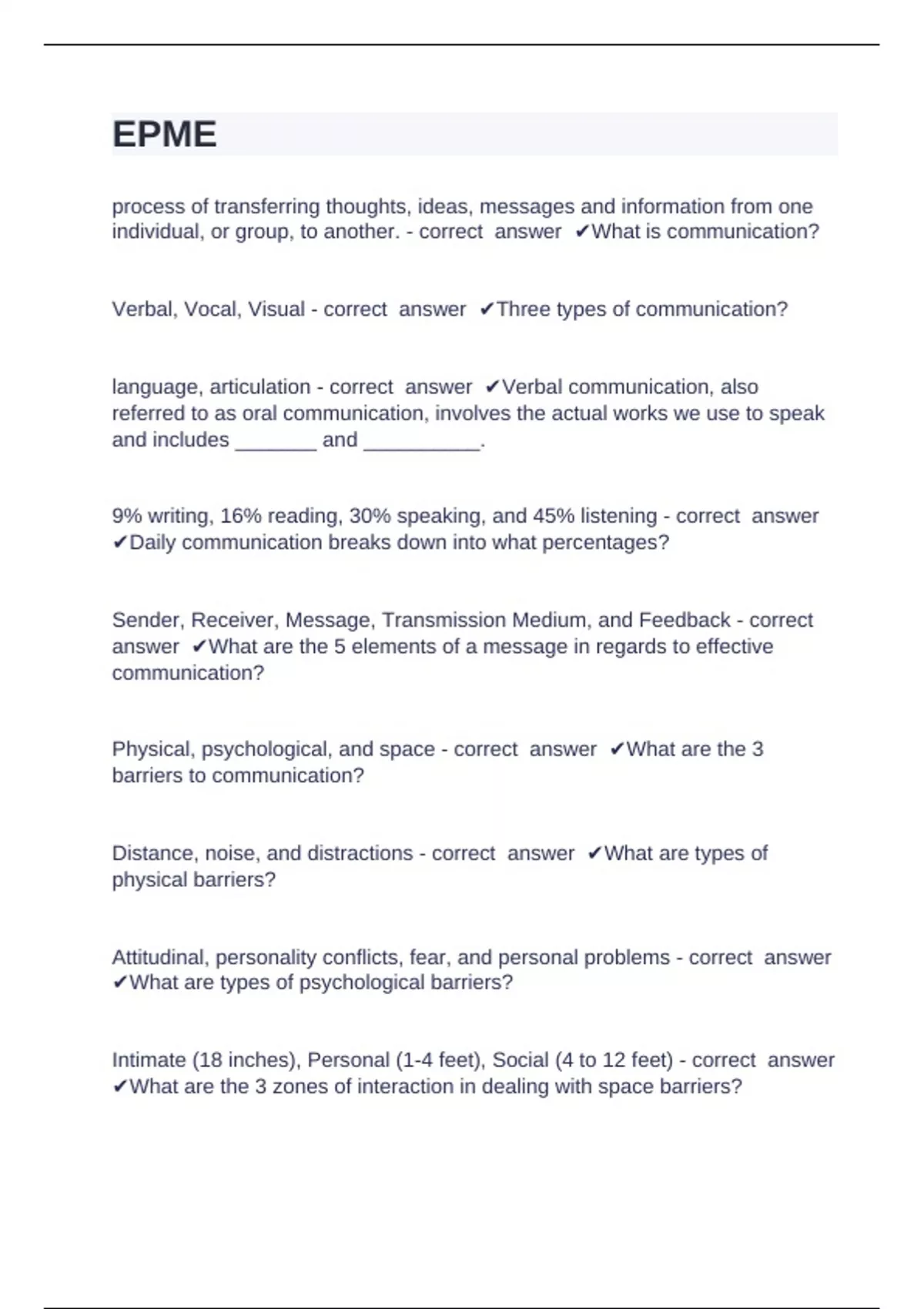 EPME

process of transferring thoughts, ideas, messages and information from one individual, or group, to another. - correct answer ✔What is communication?

Verbal, Vocal, Visual - correct answer ✔Three types of communication?

language, articulation - correct answer ✔Verbal communication, also referred to as oral communication, involves the actual works we use to speak and includes _______ and __________.

9% writing, 16% reading, 30% speaking, and 45% listening - correct answer ✔Daily communication breaks down into what percentages?

Sender, Receiver, Message, Transmission Medium, and Feedback - correct answer ✔What are the 5 elements of a message in regards to effective communication?

Physical, psychological, and space - correct answer ✔What are the 3 barriers to communication?

Distance, noise, and distractions - correct answer ✔What are types of physical barriers?

Attitudinal, personality conflicts, fear, and personal problems - correct answer ✔What are types of psychological barriers?

Intimate (18 inches), Personal (1-4 feet), Social (4 to 12 feet) - correct answer ✔What are the 3 zones of interaction in dealing with space barriers?